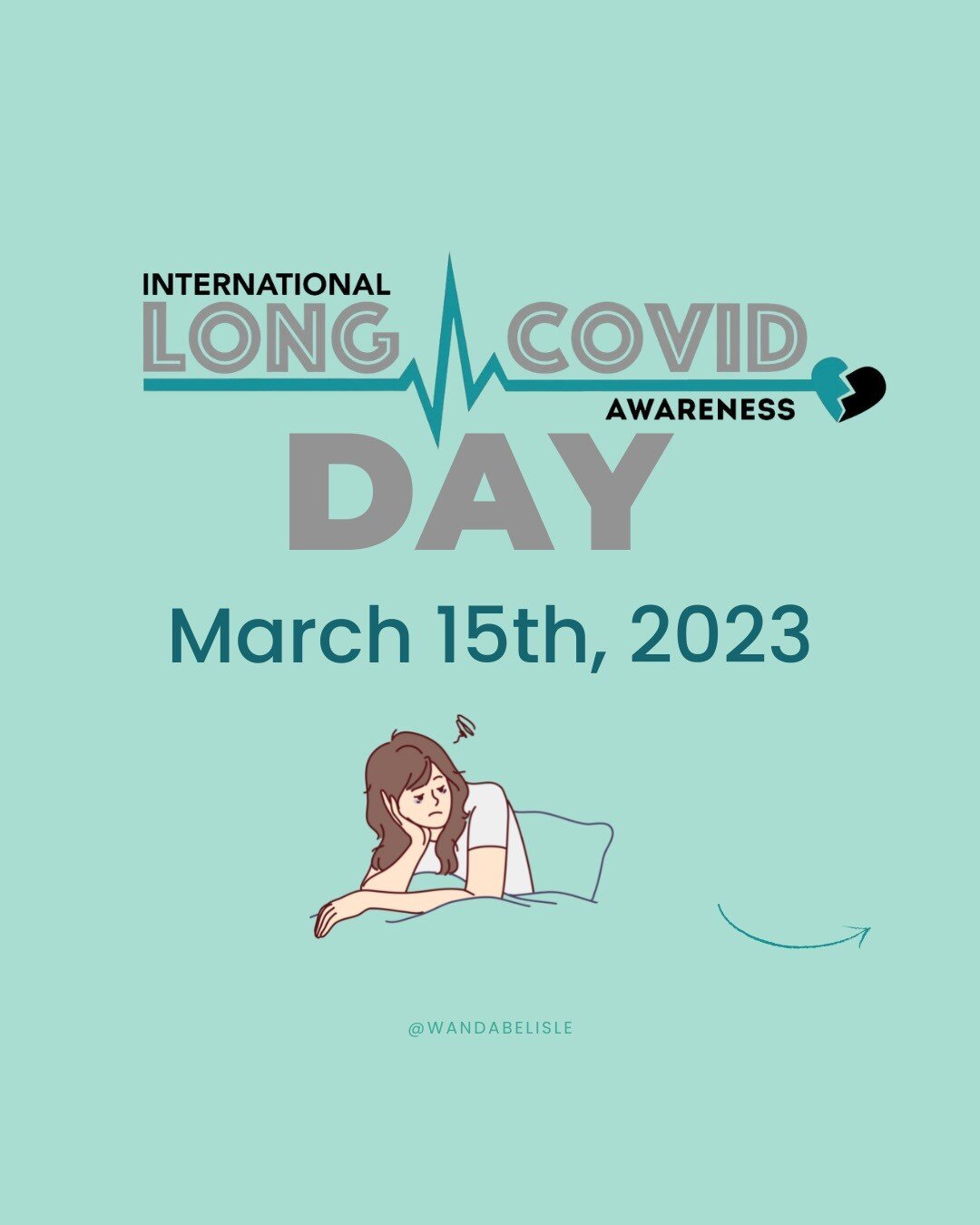 INTERNATIONAL
LONG COVID
AWARENESS
DAY

March 15th, 2023

@WANDABELISLE